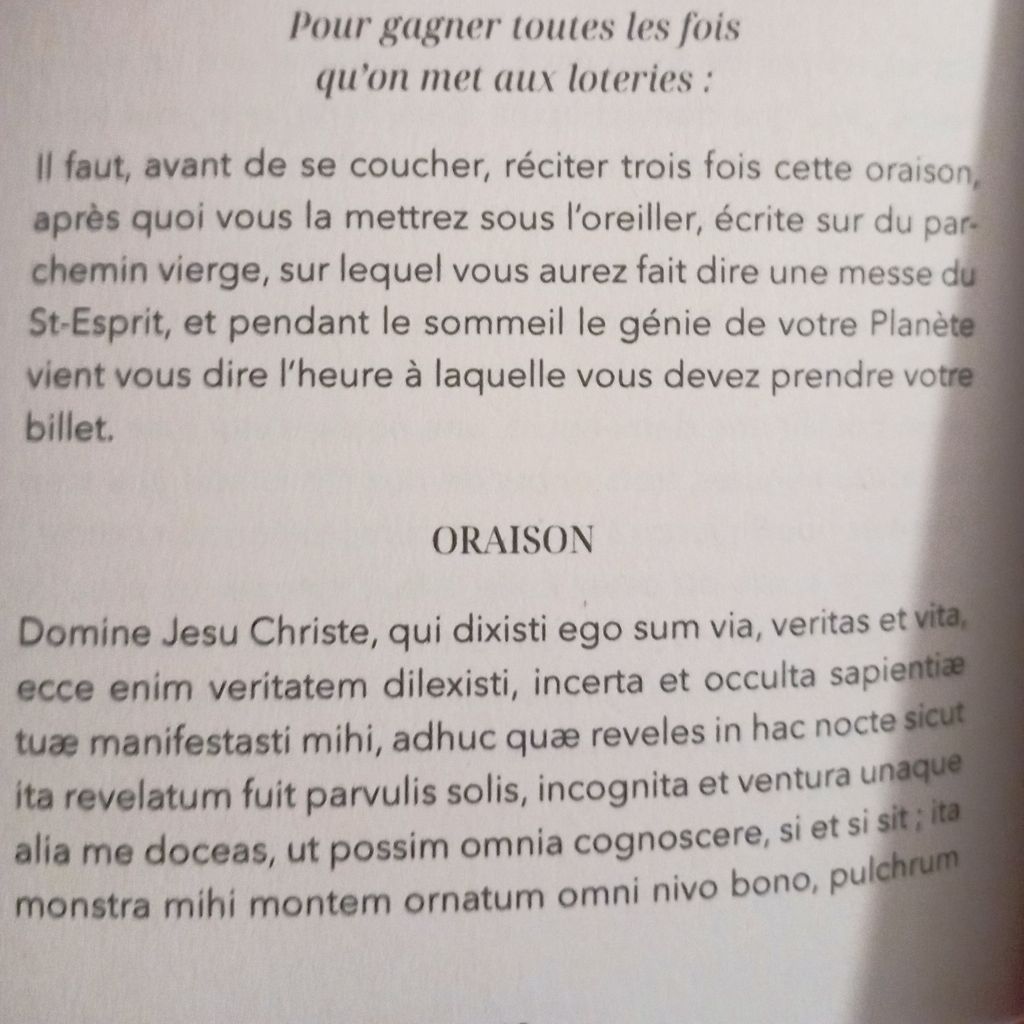 Pour gagner toutes les fois
qu'on met aux loteries :

Il faut, avant de se coucher, réciter trois fois cette oraison, après quoi vous la mettrez sous l'oreiller, écrite sur du parchemin vierge, sur lequel vous aurez fait dire une messe du St-Esprit, et pendant le sommeil le génie de votre Planète vient vous dire l'heure à laquelle vous devez prendre votre billet.

ORAISON

Domine Jesu Christe, qui dixisti ego sum via, veritas et vita, ecce enim veritatem dilexisti, incerta et occulta sapientiæ tuæ manifestasti mihi, adhuc quæ reveles in hac nocte sicut ita revelatum fuit parvulis solis, incognita et ventura unaque alia me doceas, ut possim omnia cognoscere, si et si sit ; ita monstra mihi montem ornatum omni nivo bono, pulchrum